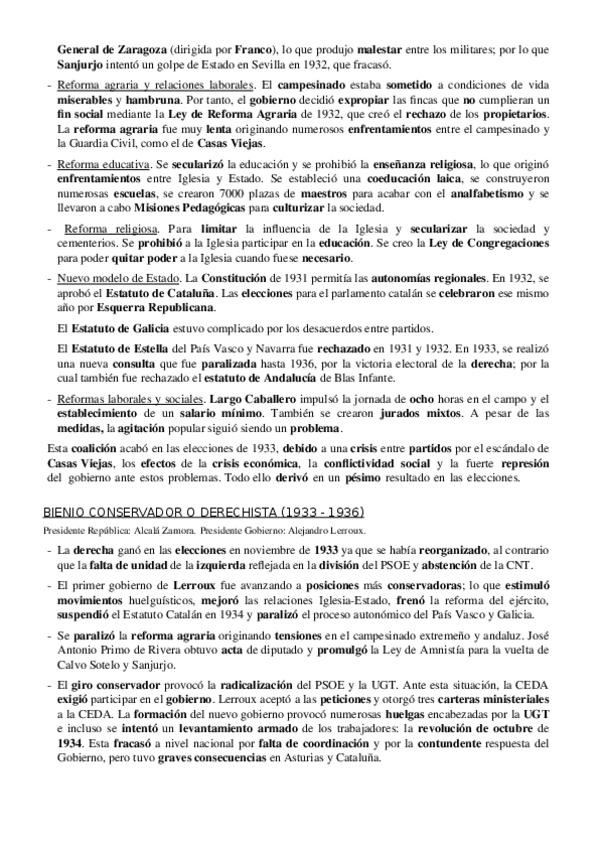 General de Zaragoza (dirigida por Franco), lo que produjo malestar entre los militares; por lo que Sanjurjo intentó un golpe de Estado en Sevilla en 1932, que fracasó.

- Reforma agraria y relaciones laborales. El campesinado estaba sometido a condiciones de vida miserables y hambruna. Por tanto, el gobierno decidió expropiar las fincas que no cumplieran un fin social mediante la Ley de Reforma Agraria de 1932, que creó el rechazo de los propietarios. La reforma agraria fue muy lenta originando numerosos enfrentamientos entre el campesinado y la Guardia Civil, como el de Casas Viejas.

- Reforma educativa. Se secularizó la educación y se prohibió la enseñanza religiosa, lo que originó enfrentamientos entre Iglesia y Estado. Se estableció una coeducación laica, se construyeron numerosas escuelas, se crearon 7000 plazas de maestros para acabar con el analfabetismo y se llevaron a cabo Misiones Pedagógicas para culturizar la sociedad.

- Reforma religiosa. Para limitar la influencia de la Iglesia y secularizar la sociedad y cementerios. Se prohibió a la Iglesia participar en la educación. Se creo la Ley de Congregaciones para poder quitar poder a la Iglesia cuando fuese necesario.

- Nuevo modelo de Estado. La Constitución de 1931 permitía las autonomías regionales. En 1932, se aprobó el Estatuto de Cataluña. Las elecciones para el parlamento catalán se celebraron ese mismo año por Esquerra Republicana.

El Estatuto de Galicia estuvo complicado por los desacuerdos entre partidos.

El Estatuto de Estella del País Vasco y Navarra fue rechazado en 1931 y 1932. En 1933, se realizó una nueva consulta que fue paralizada hasta 1936, por la victoria electoral de la derecha; por la cual también fue rechazado el estatuto de Andalucía de Blas Infante.

- Reformas laborales y sociales. Largo Caballero impulsó la jornada de ocho horas en el campo y el establecimiento de un salario mínimo. También se crearon jurados mixtos. A pesar de las medidas, la agitación popular siguió siendo un problema.

Esta coalición acabó en las elecciones de 1933, debido a una crisis entre partidos por el escándalo de Casas Viejas, los efectos de la crisis económica, la conflictividad social y la fuerte represión del gobierno ante estos problemas. Todo ello derivó en un pésimo resultado en las elecciones.

BIENIO CONSERVADOR O DERECHISTA (1933 - 1936)

Presidente República: Alcalá Zamora. Presidente Gobierno: Alejandro Lerroux.

- La derecha ganó en las elecciones en noviembre de 1933 ya que se había reorganizado, al contrario que la falta de unidad de la izquierda reflejada en la división del PSOE y abstención de la CNT.

- El primer gobierno de Lerroux fue avanzando a posiciones más conservadoras; lo que estimuló movimientos huelguísticos, mejoró las relaciones Iglesia-Estado, frenó la reforma del ejército, suspendió el Estatuto Catalán en 1934 y paralizó el proceso autonómico del País Vasco y Galicia.

- Se paralizó la reforma agraria originando tensiones en el campesinado extremeño y andaluz. José Antonio Primo de Rivera obtuvo acta de diputado y promulgó la Ley de Amnistía para la vuelta de Calvo Sotelo y Sanjurjo.

- El giro conservador provocó la radicalización del PSOE y la UGT. Ante esta situación, la CEDA exigió participar en el gobierno. Lerroux aceptó a las peticiones y otorgó tres carteras ministeriales a la CEDA. La formación del nuevo gobierno provocó numerosas huelgas encabezadas por la UGT e incluso se intentó un levantamiento armado de los trabajadores: la revolución de octubre de 1934. Esta fracasó a nivel nacional por falta de coordinación y por la contundente respuesta del Gobierno, pero tuvo graves consecuencias en Asturias y Cataluña.